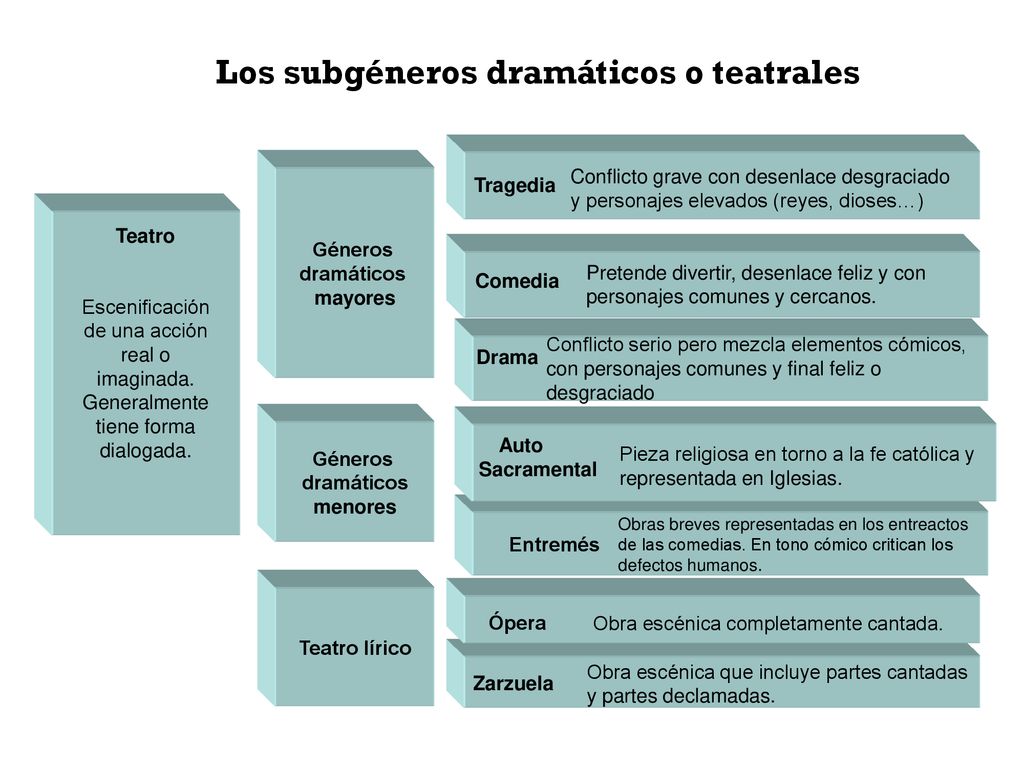 Los subgéneros dramáticos o teatrales

Teatro

Escenificación de una acción real o imaginada. Generalmente tiene forma dialogada.

Géneros dramáticos mayores

Géneros dramáticos menores

Teatro lírico

Tragedia
Conflicto grave con desenlace desgraciado y personajes elevados (reyes, dioses…)

Comedia
Pretende divertir, desenlace feliz y con personajes comunes y cercanos.

Drama
Conflicto serio pero mezcla elementos cómicos, con personajes comunes y final feliz o desgraciado

Auto Sacramental
Pieza religiosa en torno a la fe católica y representada en Iglesias.

Entremés
Obras breves representadas en los entreactos de las comedias. En tono cómico critican los defectos humanos.

Ópera
Obra escénica completamente cantada.

Zarzuela
Obra escénica que incluye partes cantadas y partes declamadas.